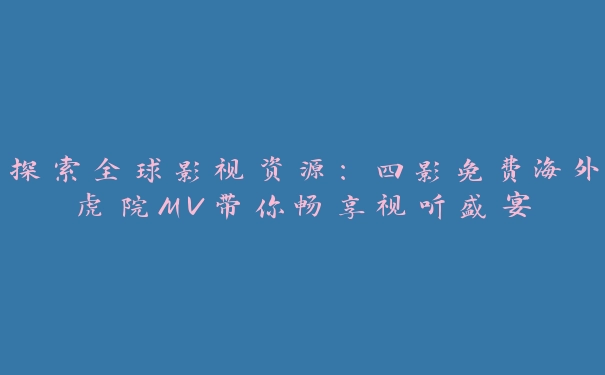 探索全球影视资源：四影免费海外虎院MV带你畅享视听盛宴